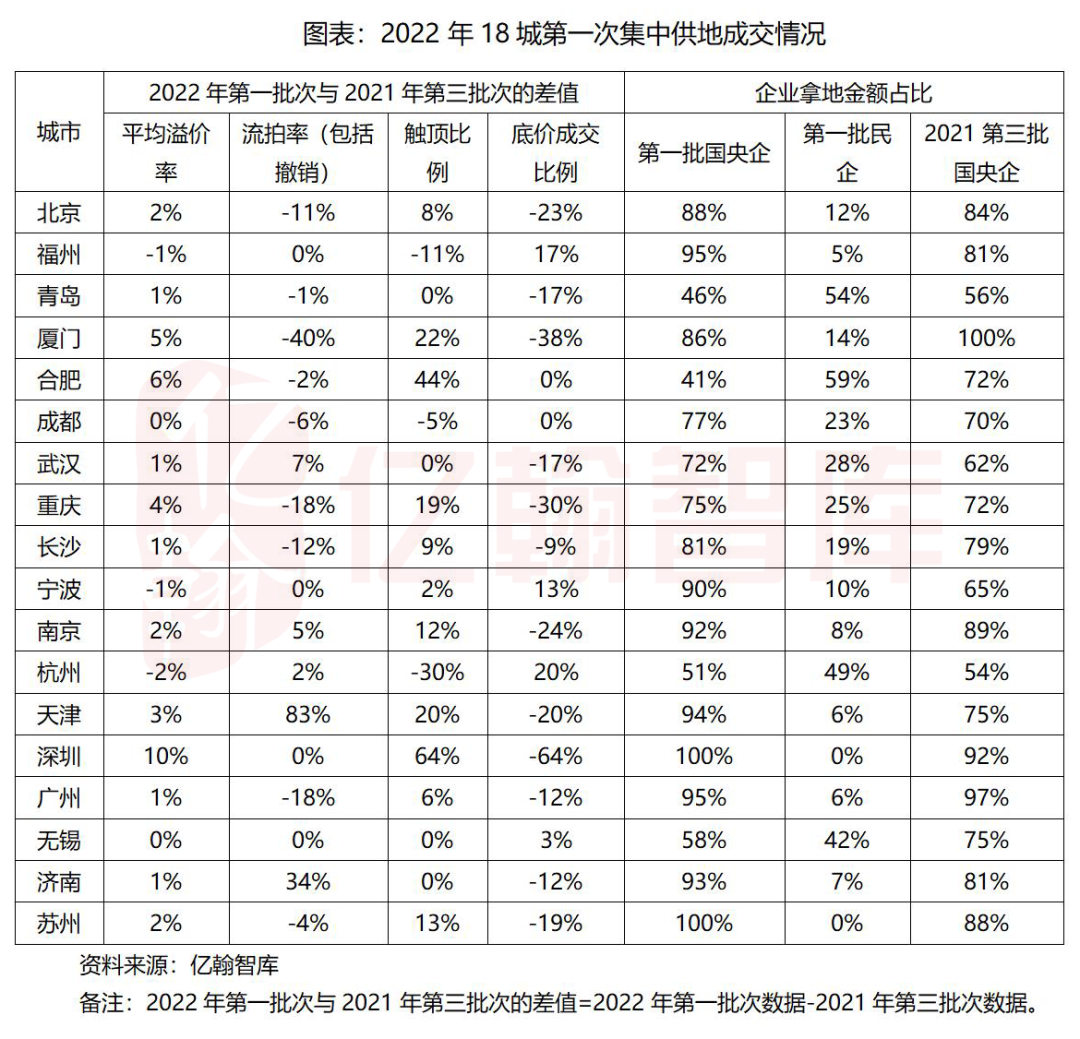 图表：2022 年 18 城第一次集中供地成交情况

| 城市 | 2022 年第一批次与 2021 年第三批次的差值 | | | | 企业拿地金额占比 | | |
|---|---|---|---|---|---|---|---|
| | 平均溢价率 | 流拍率（包括撤销） | 触顶比例 | 底价成交比例 | 第一批国央企 | 第一批民企 | 2021 第三批国央企 |
| 北京 | 2% | -11% | 8% | -23% | 88% | 12% | 84% |
| 福州 | -1% | 0% | -11% | 17% | 95% | 5% | 81% |
| 青岛 | 1% | -1% | 0% | -17% | 46% | 54% | 56% |
| 厦门 | 5% | -40% | 22% | -38% | 86% | 14% | 100% |
| 合肥 | 6% | -2% | 44% | 0% | 41% | 59% | 72% |
| 成都 | 0% | -6% | -5% | 0% | 77% | 23% | 70% |
| 武汉 | 1% | 7% | 0% | -17% | 72% | 28% | 62% |
| 重庆 | 4% | -18% | 19% | -30% | 75% | 25% | 72% |
| 长沙 | 1% | -12% | 9% | -9% | 81% | 19% | 79% |
| 宁波 | -1% | 0% | 2% | 13% | 90% | 10% | 65% |
| 南京 | 2% | 5% | 12% | -24% | 92% | 8% | 89% |
| 杭州 | -2% | 2% | -30% | 20% | 51% | 49% | 54% |
| 天津 | 3% | 83% | 20% | -20% | 94% | 6% | 75% |
| 深圳 | 10% | 0% | 64% | -64% | 100% | 0% | 92% |
| 广州 | 1% | -18% | 6% | -12% | 95% | 6% | 97% |
| 无锡 | 0% | 0% | 0% | 3% | 58% | 42% | 75% |
| 济南 | 1% | 34% | 0% | -12% | 93% | 7% | 81% |
| 苏州 | 2% | -4% | 13% | -19% | 100% | 0% | 88% |

亿翰智库

资料来源：亿翰智库

备注：2022 年第一批次与 2021 年第三批次的差值=2022 年第一批次数据-2021 年第三批次数据。